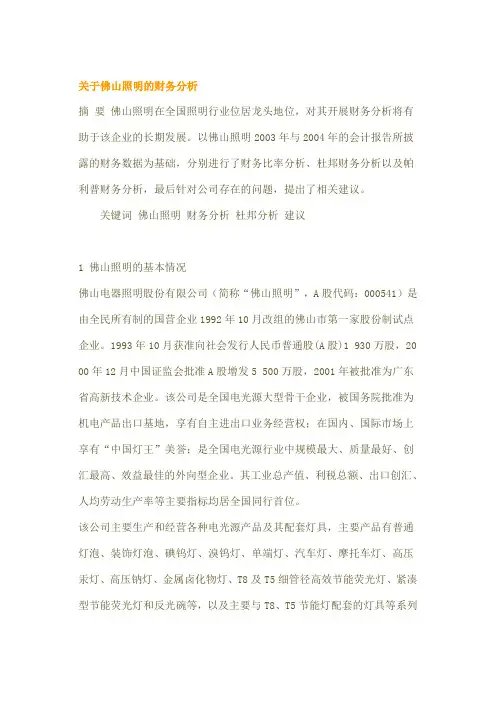 关于佛山照明的财务分析

摘 要 佛山照明在全国照明行业位居龙头地位，对其开展财务分析将有助于该企业的长期发展。以佛山照明 2003 年与 2004 年的会计报告所披露的财务数据为基础，分别进行了财务比率分析、杜邦财务分析以及帕利普财务分析，最后针对公司存在的问题，提出了相关建议。

关键词 佛山照明 财务分析 杜邦分析 建议

1 佛山照明的基本情况

佛山电器照明股份有限公司（简称“佛山照明”，A 股代码：000541）是由全民所有制的国营企业 1992 年 10 月改组的佛山市第一家股份制试点企业。1993 年 10 月获准向社会发行人民币普通股(A 股)1 930 万股，2000 年 12 月中国证监会批准 A 股增发 5 500 万股，2001 年被批准为广东省高新技术企业。该公司是全国电光源大型骨干企业，被国务院批准为机电产品出口基地，享有自主进出口业务经营权；在国内、国际市场上享有“中国灯王”美誉；是全国电光源行业中规模最大、质量最好、创汇最高、效益最佳的外向型企业。其工业总产值、利税总额、出口创汇、人均劳动生产率等主要指标均居全国同行首位。

该公司主要生产和经营各种电光源产品及其配套灯具，主要产品有普通灯泡、装饰灯泡、碘钨灯、溴钨灯、单端灯、汽车灯、摩托车灯、高压汞灯、高压钠灯、金属卤化物灯、T8 及 T5 细管径高效节能荧光灯、紧凑型节能荧光灯和反光碗等，以及主要与 T8、T5 节能灯配套的灯具等系列